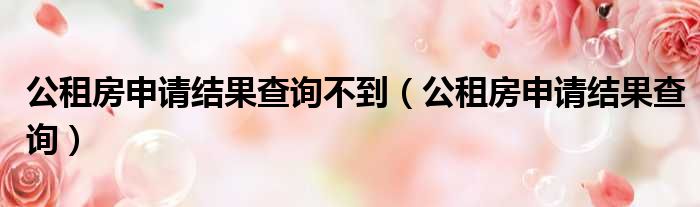 公租房申请结果查询不到（公租房申请结果查询）